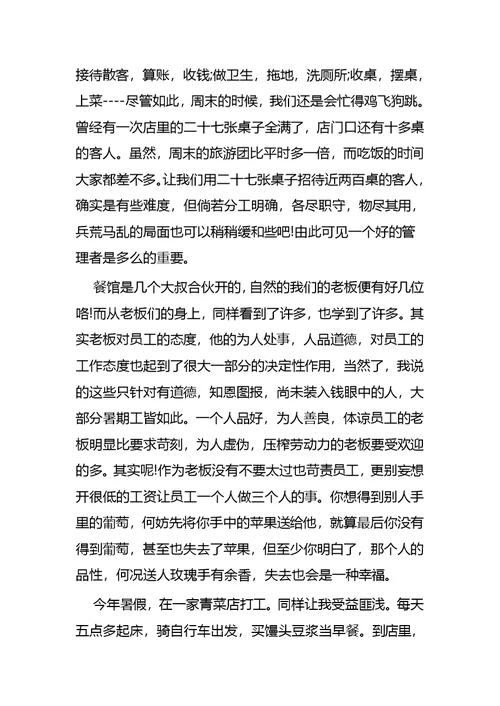 接待散客，算账，收钱;做卫生，拖地，洗厕所;收桌，摆桌，上菜----尽管如此，周末的时候，我们还是会忙得鸡飞狗跳。曾经有一次店里的二十七张桌子全满了，店门口还有十多桌的客人。虽然，周末的旅游团比平时多一倍，而吃饭的时间大家都差不多。让我们用二十七张桌子招待近两百桌的客人，确实是有些难度，但倘若分工明确，各尽职守，物尽其用，兵荒马乱的局面也可以稍稍缓和些吧!由此可见一个好的管理者是多么的重要。

餐馆是几个大叔合伙开的，自然的我们的老板便有好几位咯!而从老板们的身上，同样看到了许多，也学到了许多。其实老板对员工的态度，他的为人处事，人品道德，对员工的工作态度也起到了很大一部分的决定性作用，当然了，我说的这些只针对有道德，知恩图报，尚未装入钱眼中的人，大部分暑期工皆如此。一个人品好，为人善良，体谅员工的老板明显比要求苛刻，为人虚伪，压榨劳动力的老板要受欢迎的多。其实呢!作为老板没有不要太过也苛责员工，更别妄想开很低的工资让员工一个人做三个人的事。你想得到别人手里的葡萄，何妨先将你手中的苹果送给他，就算最后你没有得到葡萄，甚至也失去了苹果，但至少你明白了，那个人的品性，何况送人玫瑰手有余香，失去也会是一种幸福。

今年暑假，在一家青菜店打工。同样让我受益匪浅。每天五点多起床，骑自行车出发，买馒头豆浆当早餐。到店里，